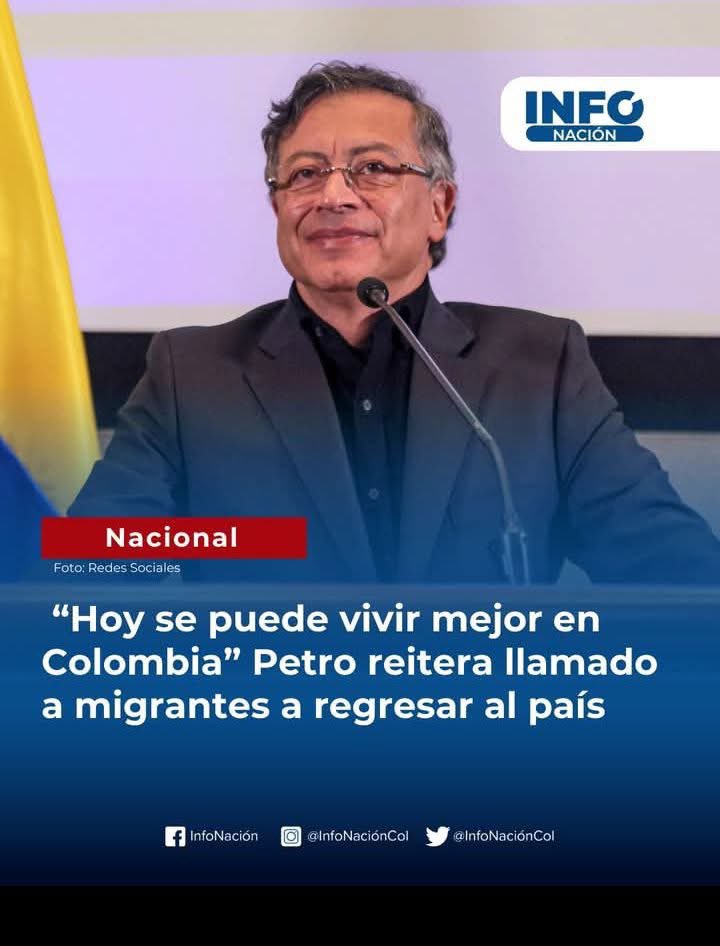 INFO
NACIÓN

Nacional

Foto: Redes Sociales

“Hoy se puede vivir mejor en Colombia” Petro reitera llamado a migrantes a regresar al país

InfoNación @InfoNaciónCol @InfoNaciónCol